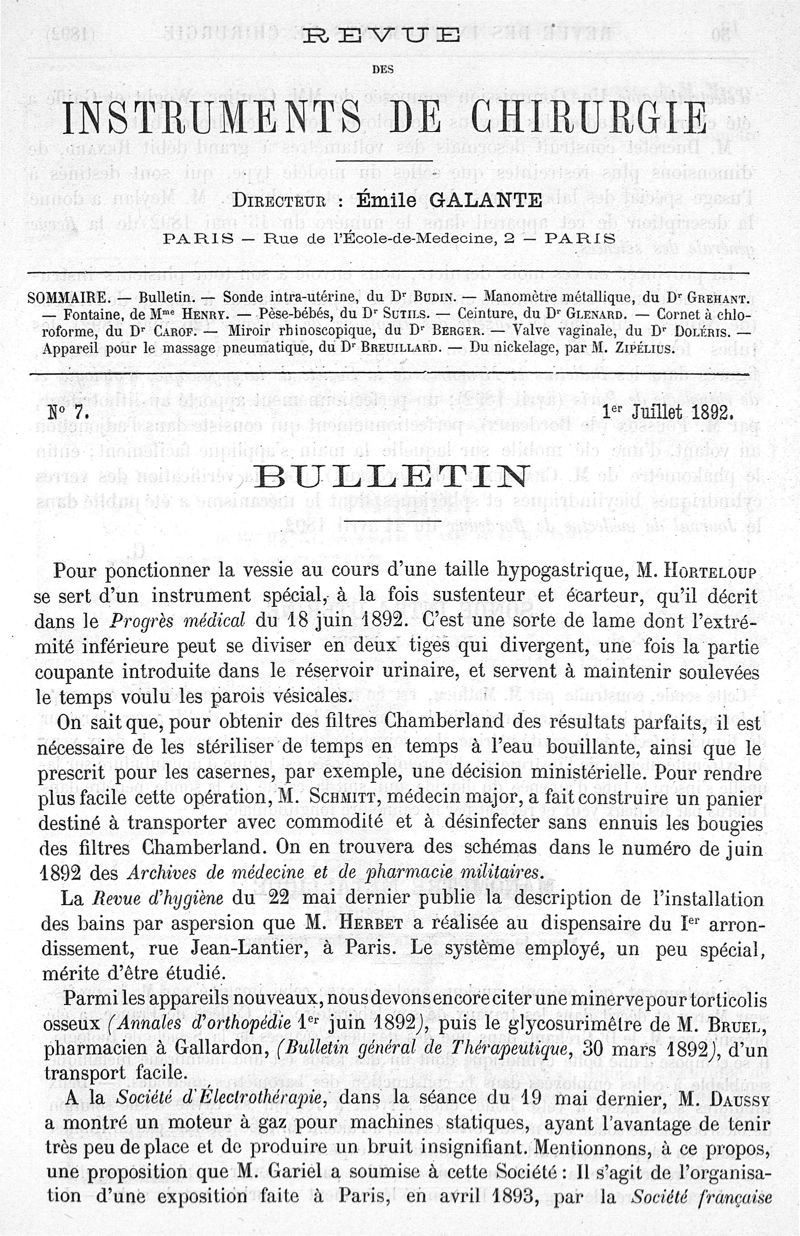 REVUE

DES

INSTRUMENTS DE CHIRURGIE

DIRECTEUR : Émile GALANTE

PARIS — Rue de l'École-de-Medecine, 2 — PARIS

SOMMAIRE. — Bulletin. — Sonde intra-utérine, du Dr BUDIN. — Manomètre métallique, du Dr GREHANT. — Fontaine, de Mme HENRY. — Pèse-bébés, du Dr SUTILS. — Ceinture, du Dr GLENARD. — Cornet à chloroforme, du Dr CAROF. — Miroir rhinoscopique, du Dr BERGER. — Valve vaginale, du Dr DOLÉRIS. — Appareil pour le massage pneumatique, du Dr BREUILLARD. — Du nickelage, par M. ZIPÉLIUS.

No 7. 1er Juillet 1892.

BULLETIN

Pour ponctionner la vessie au cours d'une taille hypogastrique, M. HORTELOUP se sert d'un instrument spécial, à la fois sustenteur et écarteur, qu'il décrit dans le Progrès médical du 18 juin 1892. C'est une sorte de lame dont l'extrémité inférieure peut se diviser en deux tiges qui divergent, une fois la partie coupante introduite dans le réservoir urinaire, et servent à maintenir soulevées le temps voulu les parois vésicales.

On sait que, pour obtenir des filtres Chamberland des résultats parfaits, il est nécessaire de les stériliser de temps en temps à l'eau bouillante, ainsi que le prescrit pour les casernes, par exemple, une décision ministérielle. Pour rendre plus facile cette opération, M. SCHMITT, médecin major, a fait construire un panier destiné à transporter avec commodité et à désinfecter sans ennuis les bougies des filtres Chamberland. On en trouvera des schémas dans le numéro de juin 1892 des Archives de médecine et de pharmacie militaires.

La Revue d'hygiène du 22 mai dernier publie la description de l'installation des bains par aspersion que M. HERBET a réalisée au dispensaire du Ier arrondissement, rue Jean-Lantier, à Paris. Le système employé, un peu spécial, mérite d'être étudié.

Parmi les appareils nouveaux, nous devons encore citer une minerve pour torticolis osseux (Annales d'orthopédie 1er juin 1892), puis le glycosurimètre de M. BRUEL, pharmacien à Gallardon, (Bulletin général de Thérapeutique, 30 mars 1892), d'un transport facile.

A la Société d'Électrothérapie, dans la séance du 19 mai dernier, M. DAUSSY a montré un moteur à gaz pour machines statiques, ayant l'avantage de tenir très peu de place et de produire un bruit insignifiant. Mentionnons, à ce propos, une proposition que M. Gariel a soumise à cette Société : Il s'agit de l'organisation d'une exposition faite à Paris, en avril 1893, par la Société française